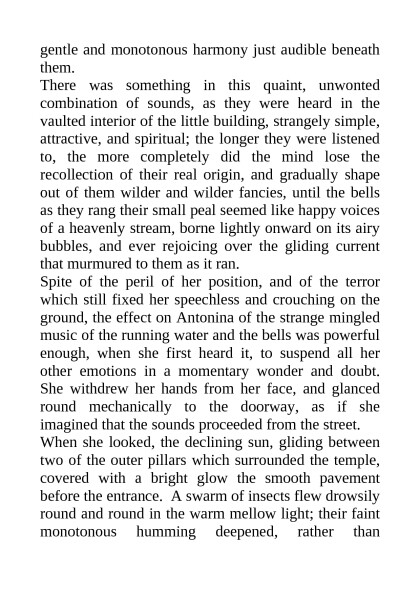 gentle and monotonous harmony just audible beneath them.

There was something in this quaint, unwonted combination of sounds, as they were heard in the vaulted interior of the little building, strangely simple, attractive, and spiritual; the longer they were listened to, the more completely did the mind lose the recollection of their real origin, and gradually shape out of them wilder and wilder fancies, until the bells as they rang their small peal seemed like happy voices of a heavenly stream, borne lightly onward on its airy bubbles, and ever rejoicing over the gliding current that murmured to them as it ran.

Spite of the peril of her position, and of the terror which still fixed her speechless and crouching on the ground, the effect on Antonina of the strange mingled music of the running water and the bells was powerful enough, when she first heard it, to suspend all her other emotions in a momentary wonder and doubt. She withdrew her hands from her face, and glanced round mechanically to the doorway, as if she imagined that the sounds proceeded from the street.

When she looked, the declining sun, gliding between two of the outer pillars which surrounded the temple, covered with a bright glow the smooth pavement before the entrance. A swarm of insects flew drowsily round and round in the warm mellow light; their faint monotonous humming deepened, rather than